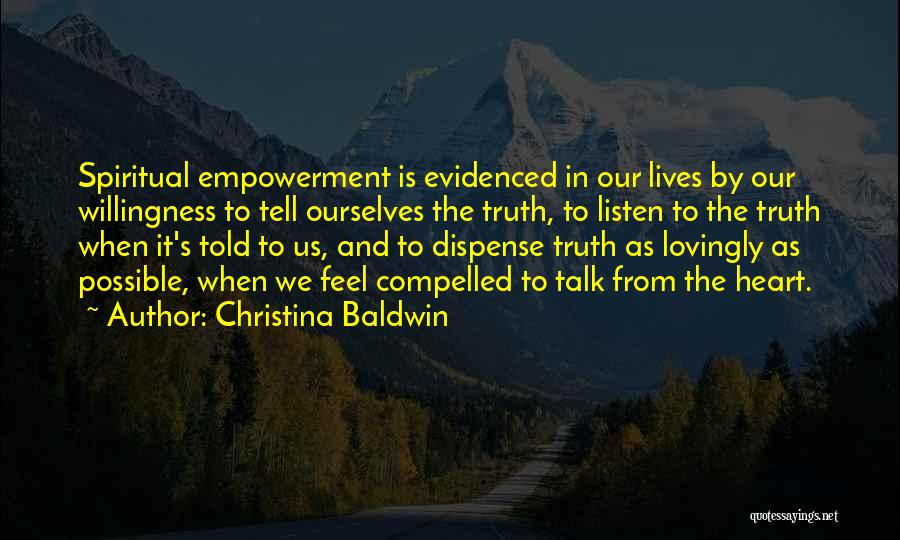 Spiritual empowerment is evidenced in our lives by our willingness to tell ourselves the truth, to listen to the truth when it's told to us, and to dispense truth as lovingly as possible, when we feel compelled to talk from the heart.

~ Author: Christina Baldwin

quotessayings.net